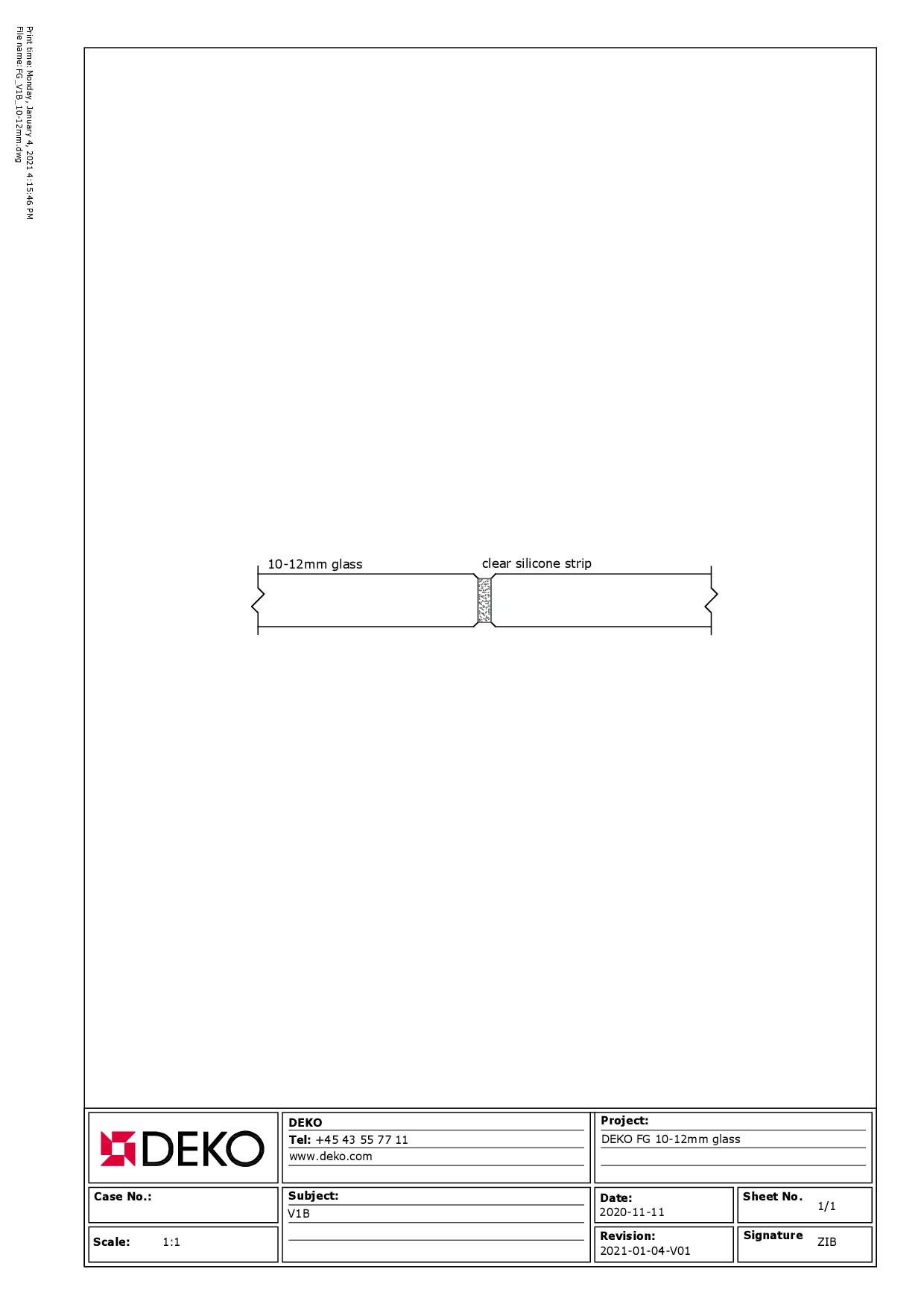 Print time: Monday, January 4, 2021 4:15:46 PM
File name: FG_V1B_10-12mm.dwg

10-12mm glass

clear silicone strip

DEKO

DEKO
Tel: +45 43 55 77 11
www.deko.com

Project:
DEKO FG 10-12mm glass

Case No.:

Subject:
V1B

Date:
2020-11-11

Sheet No.
1/1

Scale: 1:1

Revision:
2021-01-04-V01

Signature
ZIB